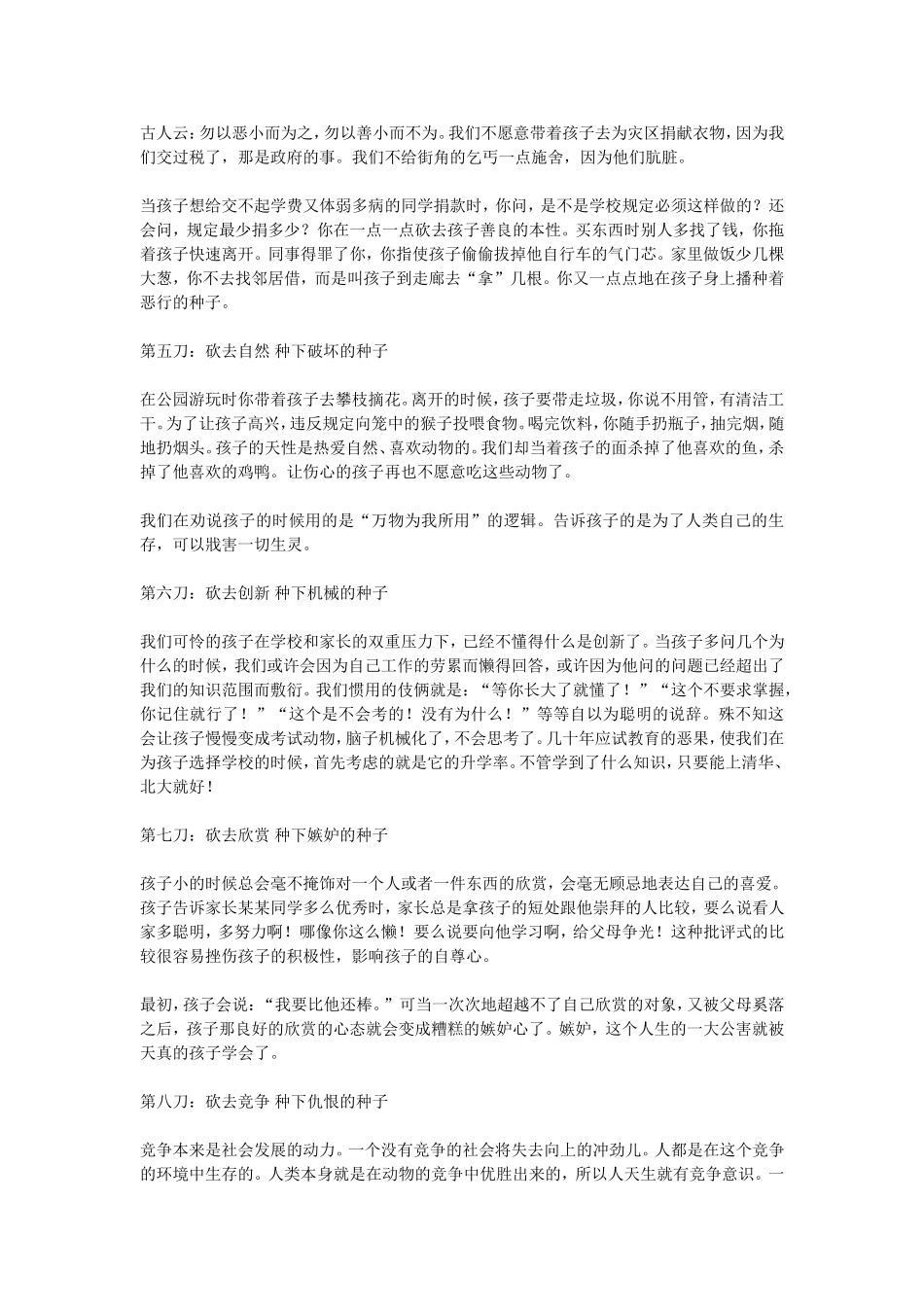 古人云：勿以恶小而为之，勿以善小而不为。我们不愿意带着孩子去为灾区捐献衣物，因为我们交过税了，那是政府的事。我们不给街角的乞丐一点施舍，因为他们肮脏。

当孩子想给交不起学费又体弱多病的同学捐款时，你问，是不是学校规定必须这样做的？还会问，规定最少捐多少？你在一点一点砍去孩子善良的本性。买东西时别人多找了钱，你拖着孩子快速离开。同事得罪了你，你指使孩子偷偷拔掉他自行车的气门芯。家里做饭少几棵大葱，你不去找邻居借，而是叫孩子到走廊去“拿”几根。你又一点点地在孩子身上播种着恶行的种子。

第五刀：砍去自然 种下破坏的种子

在公园游玩时你带着孩子去攀枝摘花。离开的时候，孩子要带走垃圾，你说不用管，有清洁工干。为了让孩子高兴，违反规定向笼中的猴子投喂食物。喝完饮料，你随手扔瓶子，抽完烟，随地扔烟头。孩子的天性是热爱自然、喜欢动物的。我们却当着孩子的面杀掉了他喜欢的鱼，杀掉了他喜欢的鸡鸭。让伤心的孩子再也不愿意吃这些动物了。

我们在劝说孩子的时候用的是“万物为我所用”的逻辑。告诉孩子的是为了人类自己的生存，可以戕害一切生灵。

第六刀：砍去创新 种下机械的种子

我们可怜的孩子在学校和家长的双重压力下，已经不懂得什么是创新了。当孩子多问几个为什么的时候，我们或许会因为自己工作的劳累而懒得回答，或许因为他问的问题已经超出了我们的知识范围而敷衍。我们惯用的伎俩就是：“等你长大了就懂了！”“这个不要求掌握，你记住就行了！”“这个是不会考的！没有为什么！”等等自以为聪明的说辞。殊不知这会让孩子慢慢变成考试动物，脑子机械化了，不会思考了。几十年应试教育的恶果，使我们在为孩子选择学校的时候，首先考虑的就是它的升学率。不管学到了什么知识，只要能上清华、北大就好！

第七刀：砍去欣赏 种下嫉妒的种子

孩子小的时候总会毫不掩饰对一个人或者一件东西的欣赏，会毫无顾忌地表达自己的喜爱。孩子告诉家长某某同学多么优秀时，家长总是拿孩子的短处跟他崇拜的人比较，要么说看人家多聪明，多努力啊！哪像你这么懒！要么说要向他学习啊，给父母争光！这种批评式的比较很容易挫伤孩子的积极性，影响孩子的自尊心。

最初，孩子会说：“我要比他还棒。”可当一次次地超越不了自己欣赏的对象，又被父母奚落之后，孩子那良好的欣赏的心态就会变成糟糕的嫉妒心了。嫉妒，这个人生的一大公害就被天真的孩子学会了。

第八刀：砍去竞争 种下仇恨的种子

竞争本来是社会发展的动力。一个没有竞争的社会将失去向上的冲劲儿。人都是在这个竞争的环境中生存的。人类本身就是在动物的竞争中优胜出来的，所以人天生就有竞争意识。一